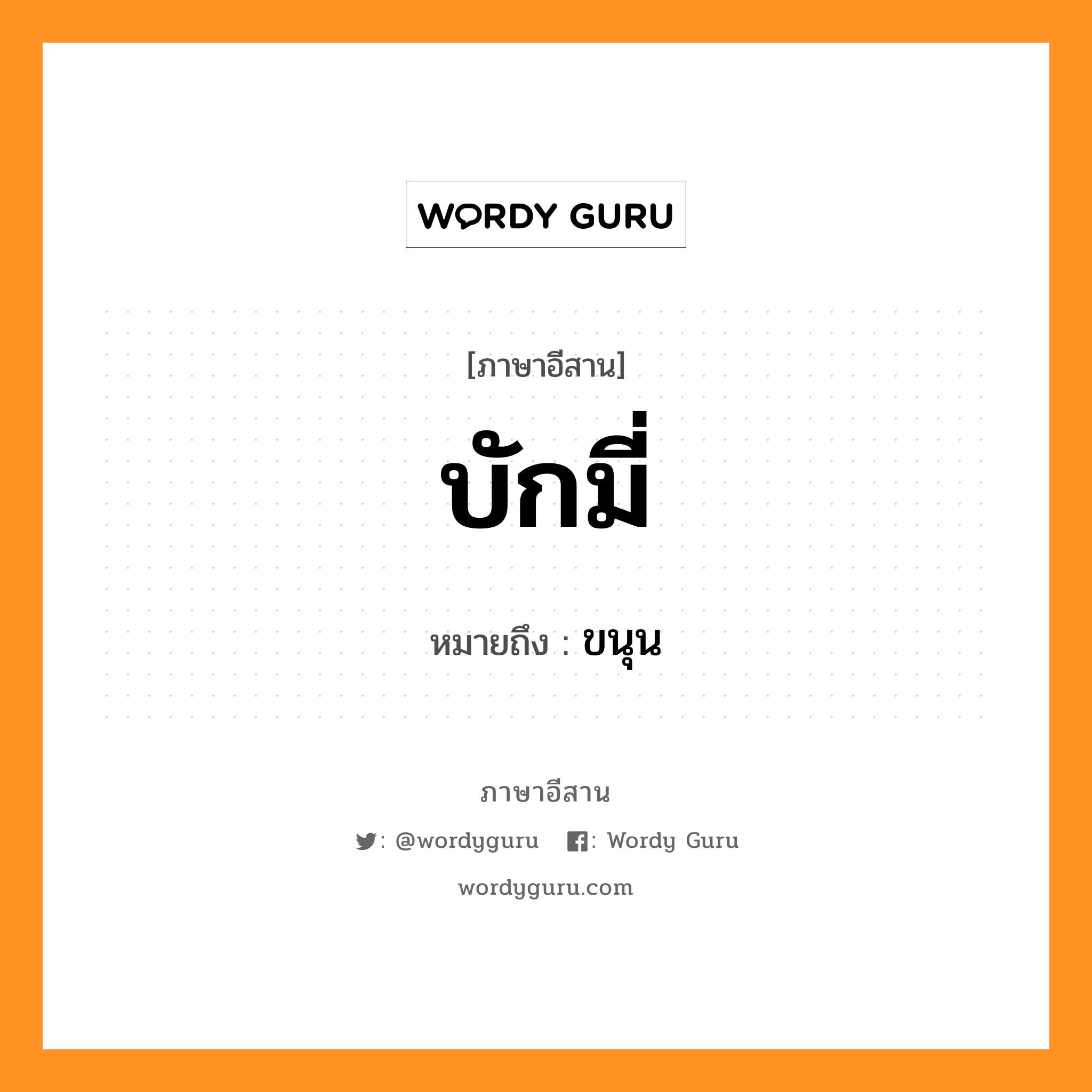 WORDY GURU

[ภาษาอีสาน]

บักมี่

หมายถึง : ขนุน

ภาษาอีสาน

: @wordyguru : Wordy Guru

wordyguru.com